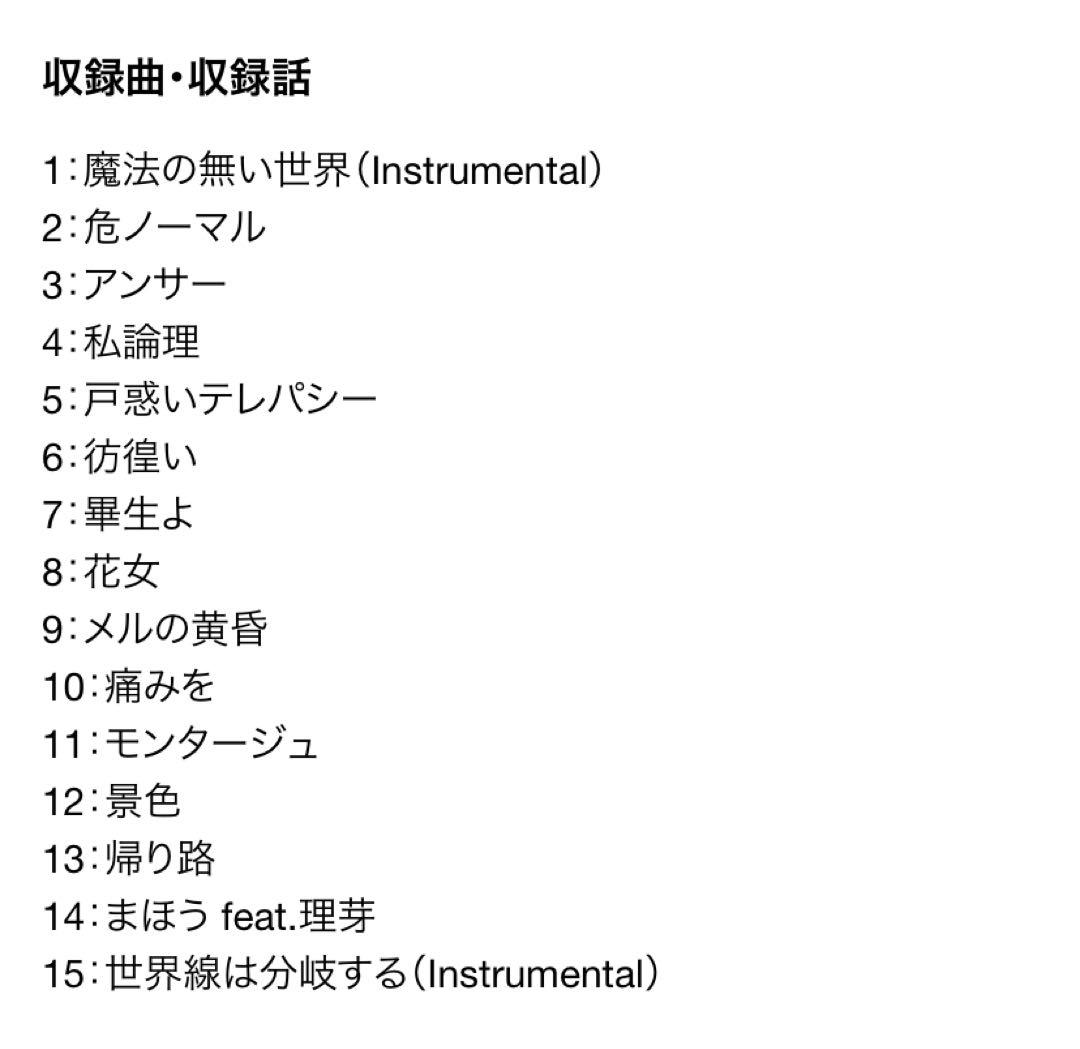 収録曲・収録話

1：魔法の無い世界（Instrumental）
2：危ノーマル
3：アンサー
4：私論理
5：戸惑いテレパシー
6：彷徨い
7：畢生よ
8：花女
9：メルの黄昏
10：痛みを
11：モンタージュ
12：景色
13：帰り路
14：まほう feat.理芽
15：世界線は分岐する（Instrumental）